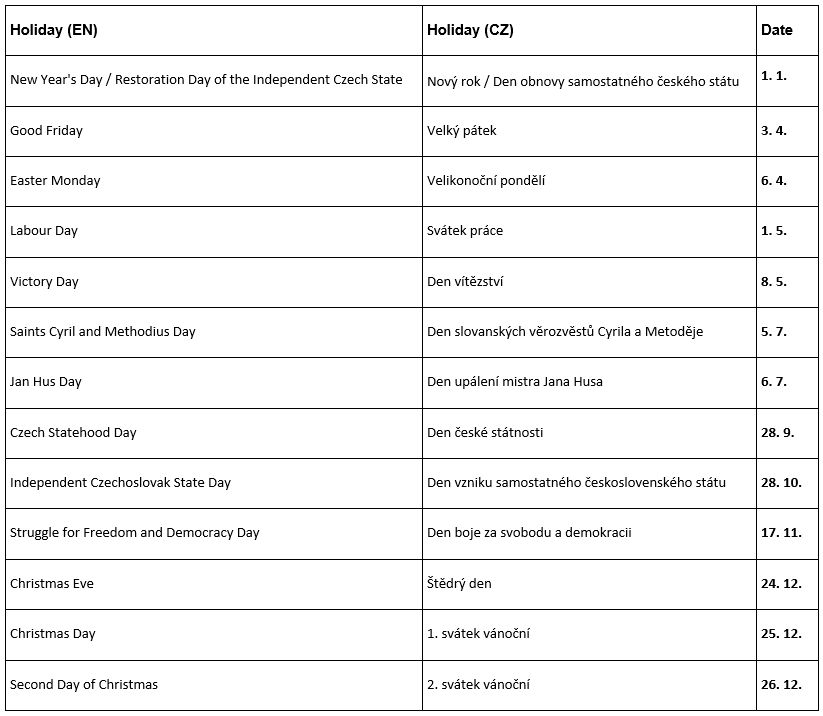 | Holiday (EN) | Holiday (CZ) | Date |
|---|---|---|
| New Year's Day / Restoration Day of the Independent Czech State | Nový rok / Den obnovy samostatného českého státu | 1. 1. |
| Good Friday | Velký pátek | 3. 4. |
| Easter Monday | Velikonoční pondělí | 6. 4. |
| Labour Day | Svátek práce | 1. 5. |
| Victory Day | Den vítězství | 8. 5. |
| Saints Cyril and Methodius Day | Den slovanských věrozvěstů Cyrila a Metoděje | 5. 7. |
| Jan Hus Day | Den upálení mistra Jana Husa | 6. 7. |
| Czech Statehood Day | Den české státnosti | 28. 9. |
| Independent Czechoslovak State Day | Den vzniku samostatného československého státu | 28. 10. |
| Struggle for Freedom and Democracy Day | Den boje za svobodu a demokracii | 17. 11. |
| Christmas Eve | Štědrý den | 24. 12. |
| Christmas Day | 1. svátek vánoční | 25. 12. |
| Second Day of Christmas | 2. svátek vánoční | 26. 12. |